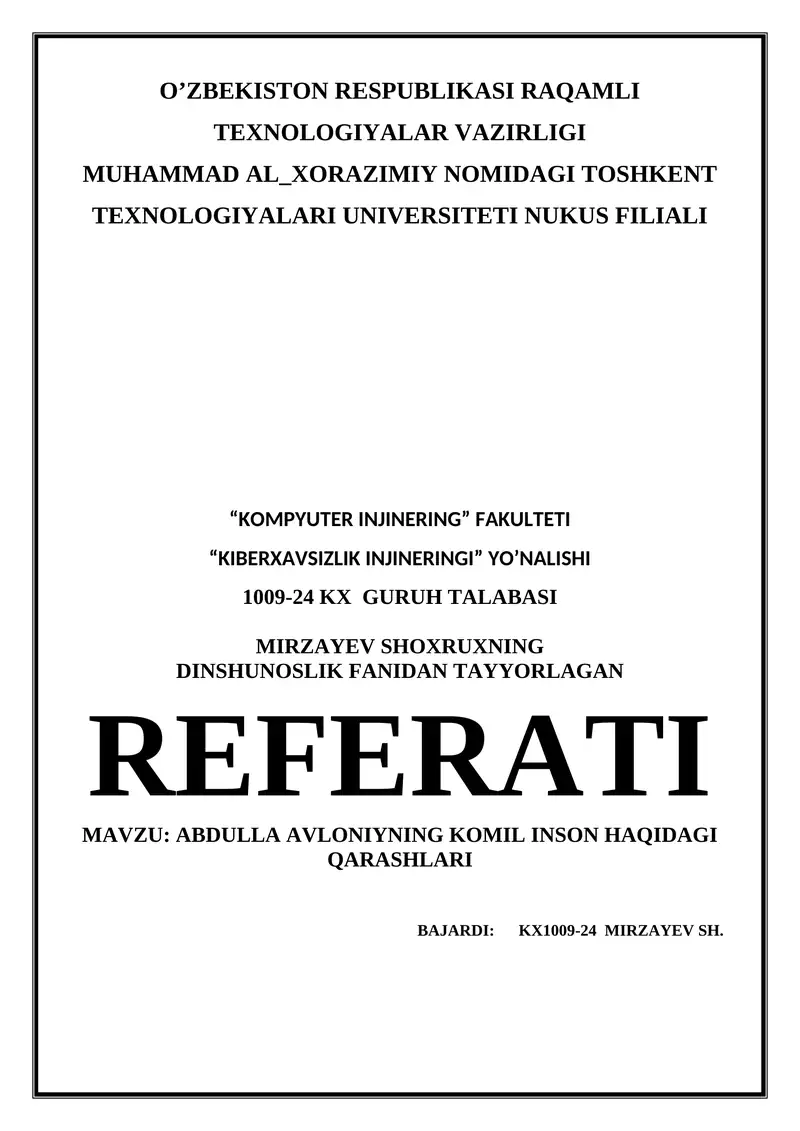 O’ZBEKISTON RESPUBLIKASI RAQAMLI TEXNOLOGIYALAR VAZIRLIGI
MUHAMMAD AL_XORAZIMIY NOMIDAGI TOSHKENT TEXNOLOGIYALARI UNIVERSITETI NUKUS FILIALI

“KOMPYUTER INJINERING” FAKULTETI
“KIBERXAVSIZLIK INJINERINGI” YO’NALISHI
1009-24 KX GURUH TALABASI

MIRZAYEV SHOXRUXNING
DINSHUNOSLIK FANIDAN TAYYORLAGAN

REFERATI

MAVZU: ABDULLA AVLONIYNING KOMIL INSON HAQIDAGI QARASHLARI

BAJARDI: KX1009-24 MIRZAYEV SH.